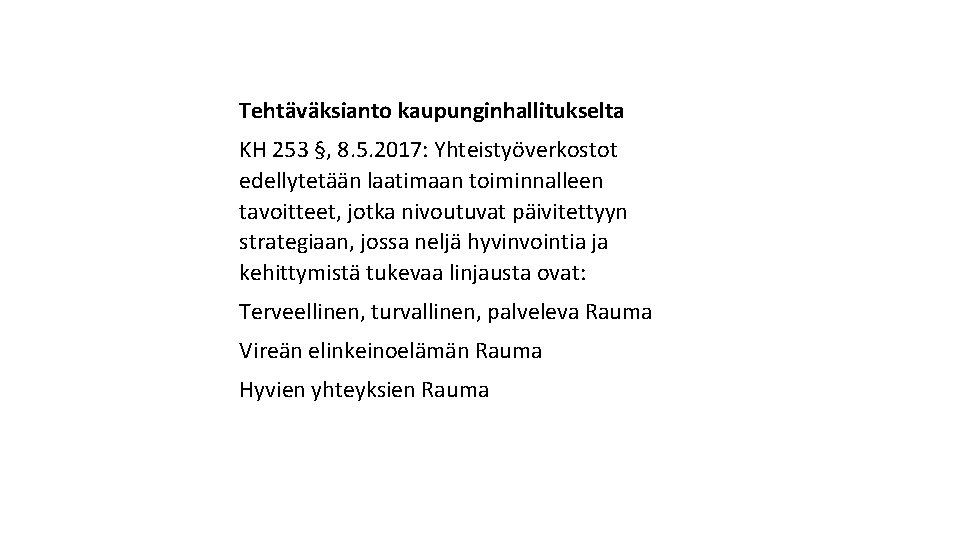 Tehtäväksianto kaupunginhallitukselta

KH 253 §, 8.5.2017: Yhteistyöverkostot edellytetään laatimaan toiminnalleen tavoitteet, jotka nivoutuvat päivitettyyn strategiaan, jossa neljä hyvinvointia ja kehittymistä tukevaa linjausta ovat:

Terveellinen, turvallinen, palveleva Rauma

Vireän elinkeinoelämän Rauma

Hyvien yhteyksien Rauma